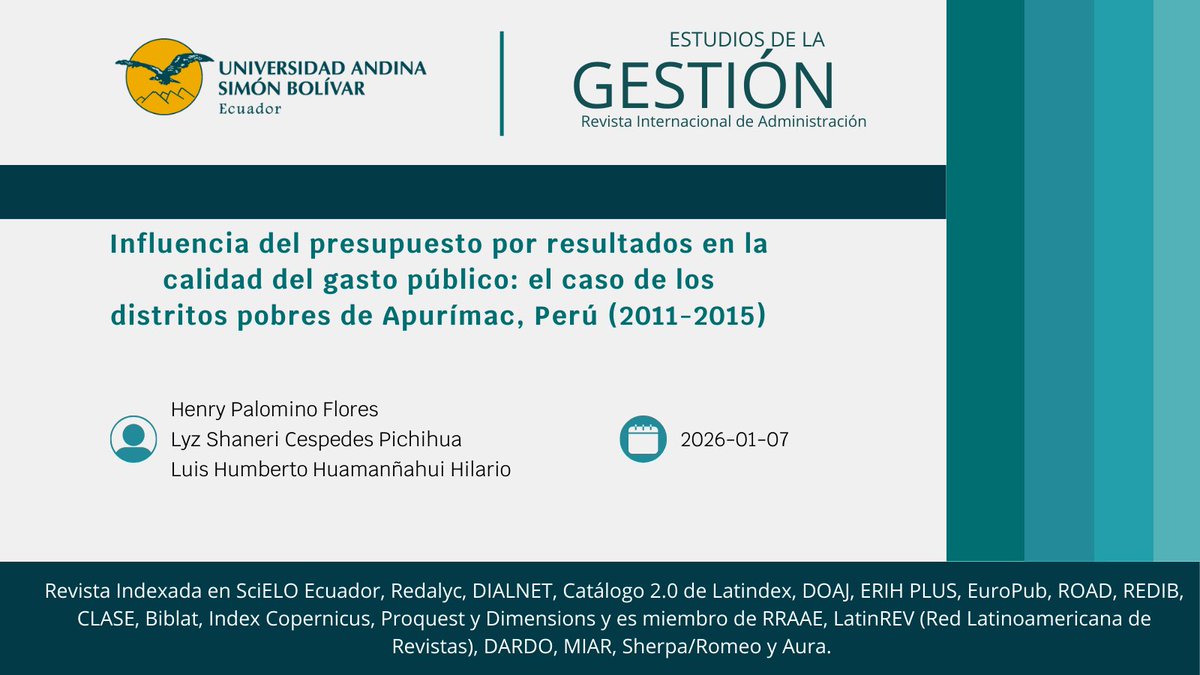 UNIVERSIDAD ANDINA SIMÓN BOLÍVAR
Ecuador

ESTUDIOS DE LA
GESTIÓN
Revista Internacional de Administración

Influencia del presupuesto por resultados en la calidad del gasto público: el caso de los distritos pobres de Apurímac, Perú (2011-2015)

Henry Palomino Flores
Lyz Shaneri Cespedes Pichihua
Luis Humberto Huamanñahui Hilario

2026-01-07

Revista Indexada en SciELO Ecuador, Redalyc, DIALNET, Catálogo 2.0 de Latindex, DOAJ, ERIH PLUS, EuroPub, ROAD, REDIB, CLASE, Biblat, Index Copernicus, Proquest y Dimensions y es miembro de RRAAE, LatinREV (Red Latinoamericana de Revistas), DARDO, MIAR, Sherpa/Romeo y Aura.